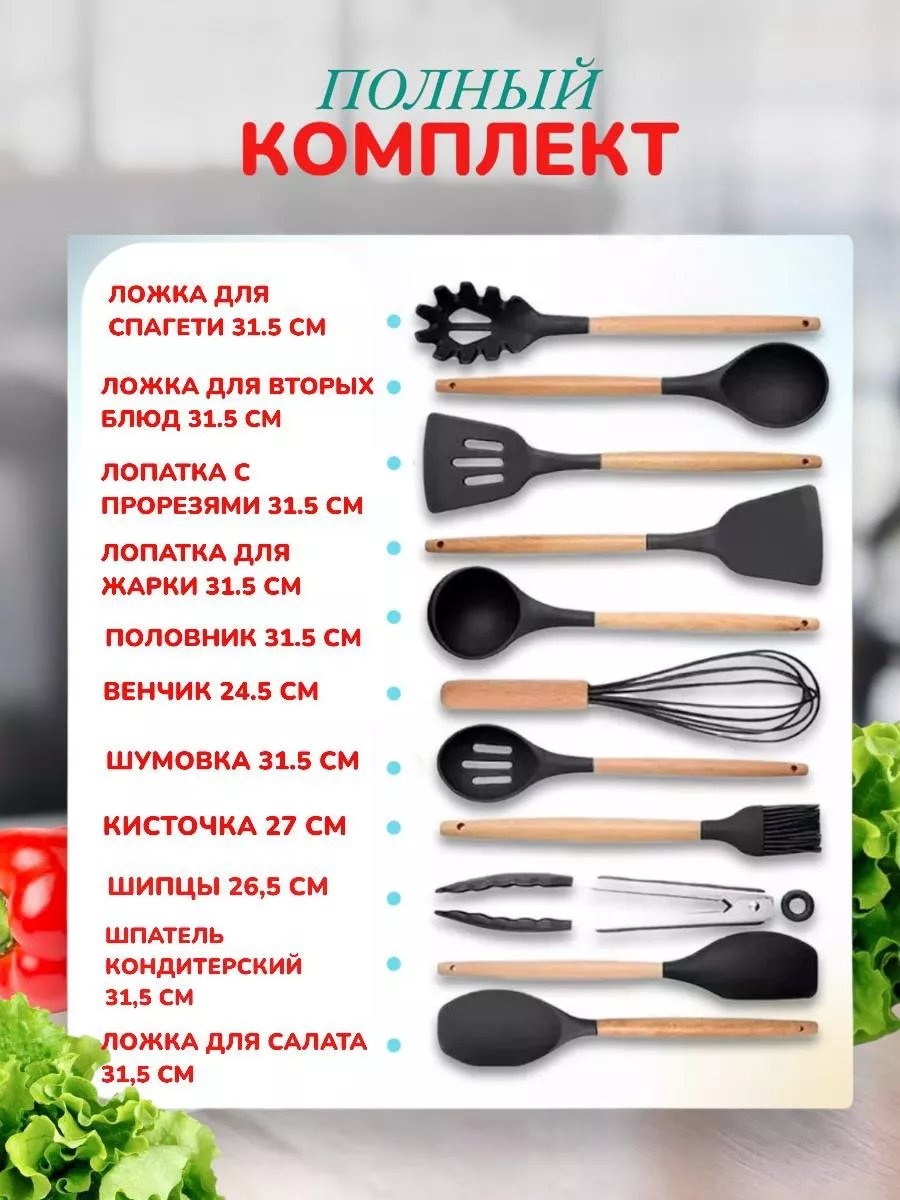 ПОЛНЫЙ
КОМПЛЕКТ

ЛОЖКА ДЛЯ СПАГЕТИ 31.5 СМ

ЛОЖКА ДЛЯ ВТОРЫХ БЛЮД 31.5 СМ

ЛОПАТКА С ПРОРЕЗЯМИ 31.5 СМ

ЛОПАТКА ДЛЯ ЖАРКИ 31.5 СМ

ПОЛОВНИК 31.5 СМ

ВЕНЧИК 24.5 СМ

ШУМОВКА 31.5 СМ

КИСТОЧКА 27 СМ

ШИПЦЫ 26,5 СМ

ШПАТЕЛЬ КОНДИТЕРСКИЙ 31,5 СМ

ЛОЖКА ДЛЯ САЛАТА 31,5 СМ